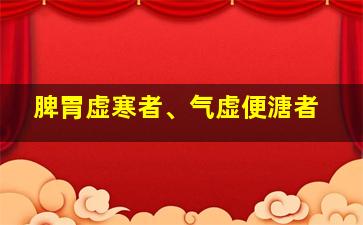 脾胃虚寒者、气虚便溏者